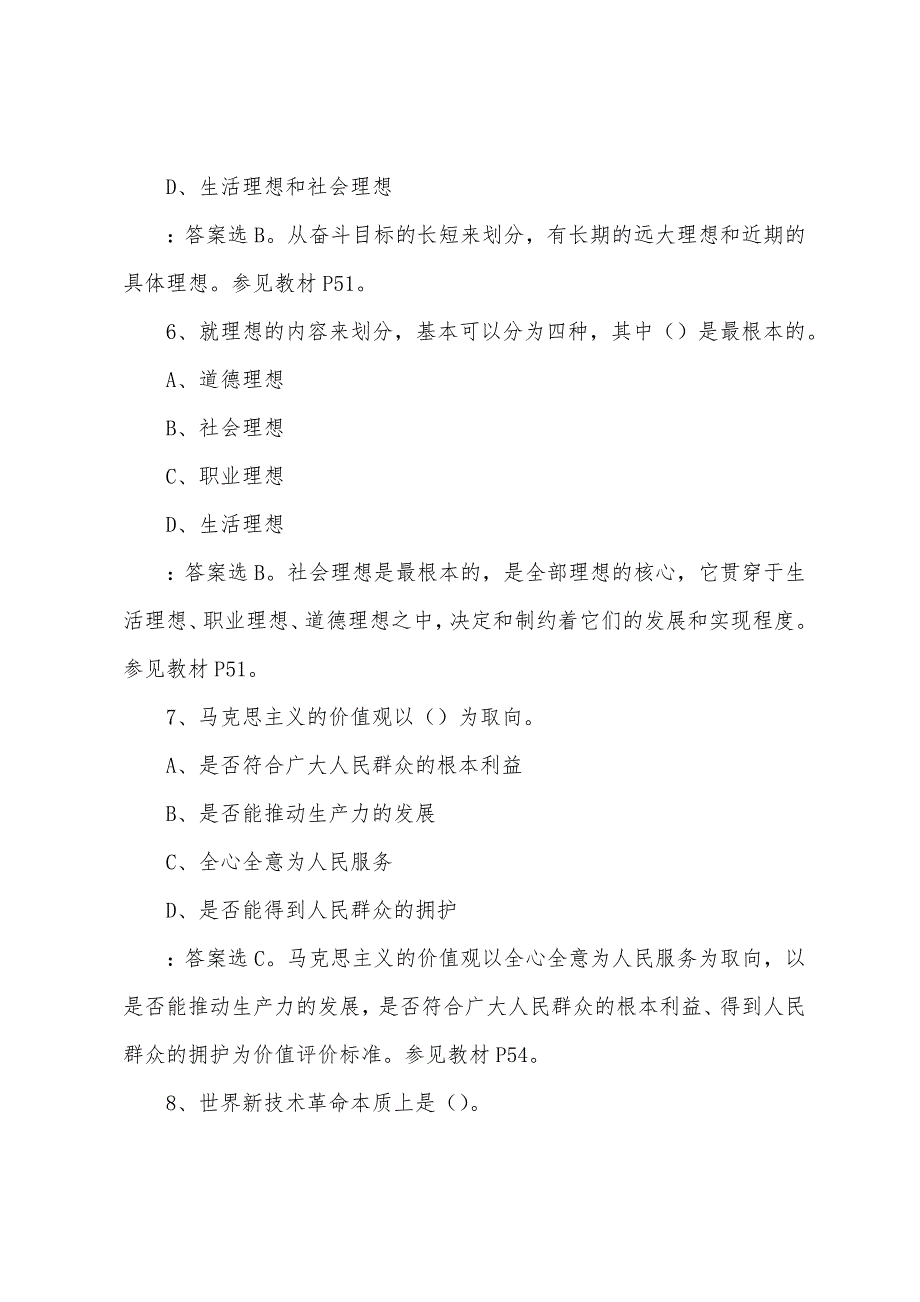 D、生活理想和社会理想

：答案选 B。从奋斗目标的长短来划分，有长期的远大理想和近期的具体理想。参见教材 P51。

6、就理想的内容来划分，基本可以分为四种，其中（）是最根本的。

A、道德理想

B、社会理想

C、职业理想

D、生活理想

：答案选 B。社会理想是最根本的，是全部理想的核心，它贯穿于生活理想、职业理想、道德理想之中，决定和制约着它们的发展和实现程度。参见教材 P51。

7、马克思主义的价值观以（）为取向。

A、是否符合广大人民群众的根本利益

B、是否能推动生产力的发展

C、全心全意为人民服务

D、是否能得到人民群众的拥护

：答案选 C。马克思主义的价值观以全心全意为人民服务为取向，以是否能推动生产力的发展，是否符合广大人民群众的根本利益、得到人民群众的拥护为价值评价标准。参见教材 P54。

8、世界新技术革命本质上是（）。